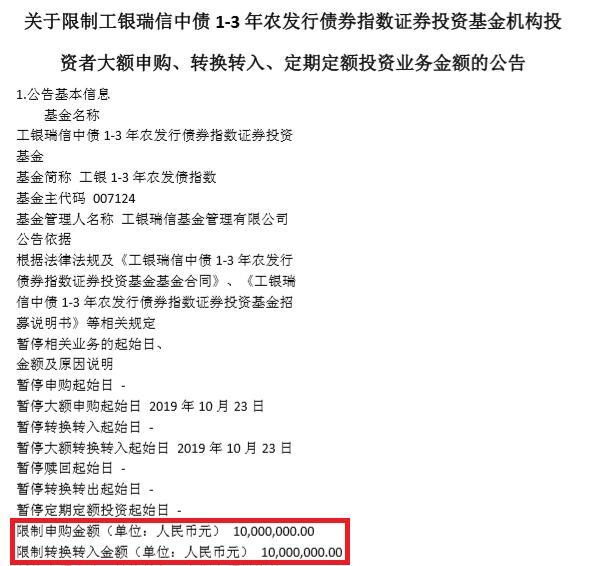 关于限制工银瑞信中债 1-3 年农发行债券指数证券投资基金机构投资者大额申购、转换转入、定期定额投资业务金额的公告

1.公告基本信息
基金名称
工银瑞信中债 1-3 年农发行债券指数证券投资基金
基金简称 工银 1-3 年农发债指数
基金主代码 007124
基金管理人名称 工银瑞信基金管理有限公司
公告依据
根据法律法规及《工银瑞信中债 1-3 年农发行债券指数证券投资基金基金合同》、《工银瑞信中债 1-3 年农发行债券指数证券投资基金招募说明书》等相关规定
暂停相关业务的起始日、金额及原因说明
暂停申购起始日 -
暂停大额申购起始日 2019 年 10 月 23 日
暂停转换转入起始日 -
暂停大额转换转入起始日 2019 年 10 月 23 日
暂停赎回起始日 -
暂停转换转出起始日 -
暂停定期定额投资起始日 -
限制申购金额（单位：人民币元） 10,000,000.00
限制转换转入金额（单位：人民币元） 10,000,000.00